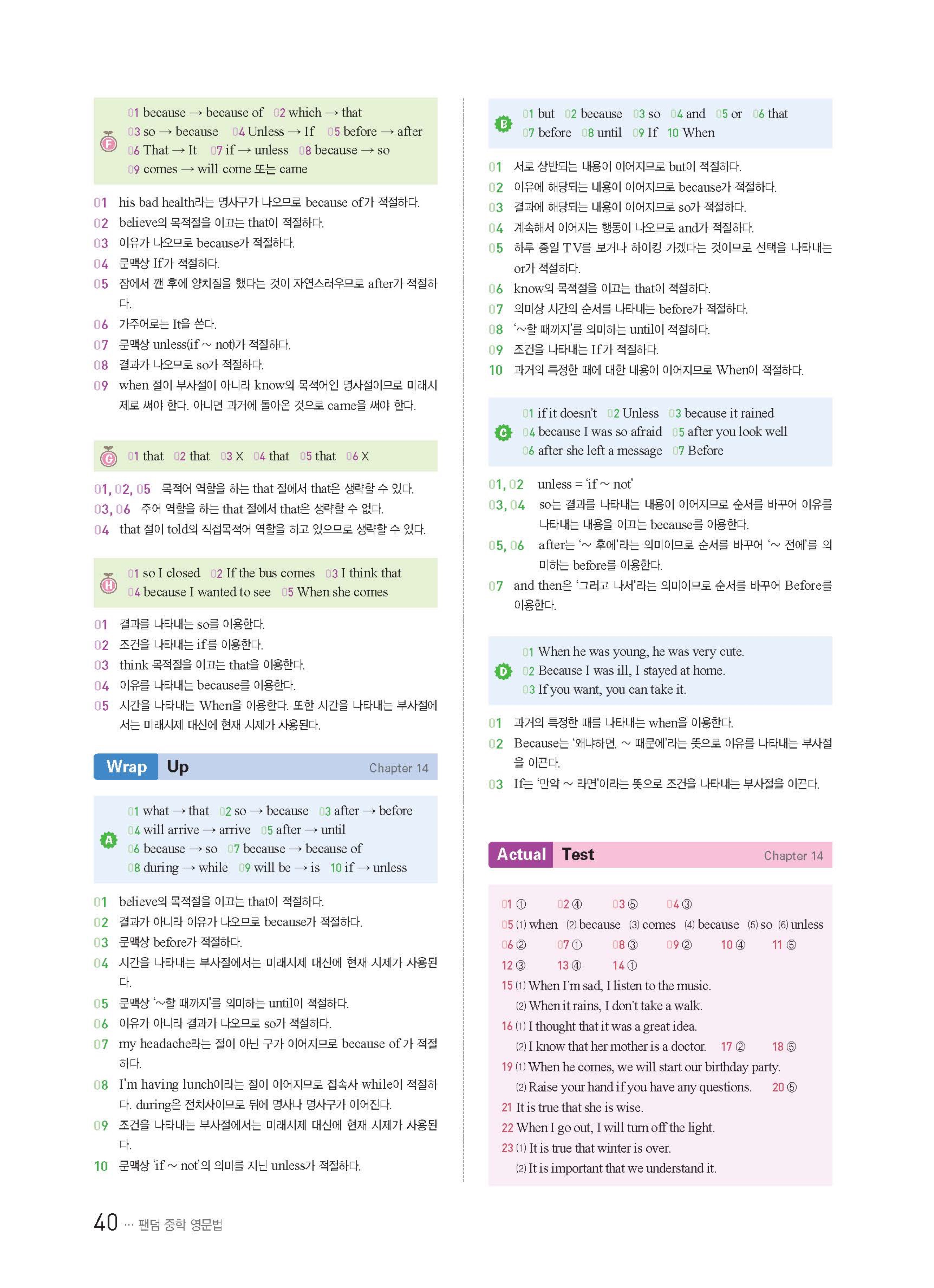 F
01 because → because of 02 which → that
03 so → because 04 Unless → If 05 before → after
06 That → It 07 if → unless 08 because → so
09 comes → will come 또는 came

01 his bad health라는 명사구가 나오므로 because of가 적절하다.
02 believe의 목적절을 이끄는 that이 적절하다.
03 이유가 나오므로 because가 적절하다.
04 문맥상 If가 적절하다.
05 잠에서 깬 후에 양치질을 했다는 것이 자연스러우므로 after가 적절하다.
06 가주어로는 It을 쓴다.
07 문맥상 unless(if ~ not)가 적절하다.
08 결과가 나오므로 so가 적절하다.
09 when 절이 부사절이 아니라 know의 목적어인 명사절이므로 미래시제로 써야 한다. 아니면 과거에 돌아온 것으로 came을 써야 한다.

G
01 that 02 that 03 X 04 that 05 that 06 X

01, 02, 05 목적어 역할을 하는 that 절에서 that은 생략할 수 있다.
03, 06 주어 역할을 하는 that 절에서 that은 생략할 수 없다.
04 that 절이 told의 직접목적어 역할을 하고 있으므로 생략할 수 있다.

H
01 so I closed 02 If the bus comes 03 I think that
04 because I wanted to see 05 When she comes

01 결과를 나타내는 so를 이용한다.
02 조건을 나타내는 if를 이용한다.
03 think 목적절을 이끄는 that을 이용한다.
04 이유를 나타내는 because를 이용한다.
05 시간을 나타내는 When을 이용한다. 또한 시간을 나타내는 부사절에서는 미래시제 대신에 현재 시제가 사용된다.

Wrap Up Chapter 14

A
01 what → that 02 so → because 03 after → before
04 will arrive → arrive 05 after → until
06 because → so 07 because → because of
08 during → while 09 will be → is 10 if → unless

01 believe의 목적절을 이끄는 that이 적절하다.
02 결과가 아니라 이유가 나오므로 because가 적절하다.
03 문맥상 before가 적절하다.
04 시간을 나타내는 부사절에서는 미래시제 대신에 현재 시제가 사용된다.
05 문맥상 '~할 때까지'를 의미하는 until이 적절하다.
06 이유가 아니라 결과가 나오므로 so가 적절하다.
07 my headache라는 절이 아닌 구가 이어지므로 because of 가 적절하다.
08 I'm having lunch이라는 절이 이어지므로 접속사 while이 적절하다. during은 전치사이므로 뒤에 명사나 명사구가 이어진다.
09 조건을 나타내는 부사절에서는 미래시제 대신에 현재 시제가 사용된다.
10 문맥상 'if ~ not'의 의미를 지닌 unless가 적절하다.

B
01 but 02 because 03 so 04 and 05 or 06 that
07 before 08 until 09 If 10 When

01 서로 상반되는 내용이 이어지므로 but이 적절하다.
02 이유에 해당되는 내용이 이어지므로 because가 적절하다.
03 결과에 해당되는 내용이 이어지므로 so가 적절하다.
04 계속해서 이어지는 행동이 나오므로 and가 적절하다.
05 하루 종일 TV를 보거나 하이킹 가겠다는 것이므로 선택을 나타내는 or가 적절하다.
06 know의 목적절을 이끄는 that이 적절하다.
07 의미상 시간의 순서를 나타내는 before가 적절하다.
08 '~할 때까지'를 의미하는 until이 적절하다.
09 조건을 나타내는 If가 적절하다.
10 과거의 특정한 때에 대한 내용이 이어지므로 When이 적절하다.

C
01 if it doesn't 02 Unless 03 because it rained
04 because I was so afraid 05 after you look well
06 after she left a message 07 Before

01, 02 unless = 'if ~ not'
03, 04 so는 결과를 나타내는 내용이 이어지므로 순서를 바꾸어 이유를 나타내는 내용을 이끄는 because를 이용한다.
05, 06 after는 '~ 후에'라는 의미이므로 순서를 바꾸어 '~ 전에'를 의미하는 before를 이용한다.
07 and then은 '그리고 나서'라는 의미이므로 순서를 바꾸어 Before를 이용한다.

D
01 When he was young, he was very cute.
02 Because I was ill, I stayed at home.
03 If you want, you can take it.

01 과거의 특정한 때를 나타내는 when을 이용한다.
02 Because는 '왜냐하면, ~ 때문에'라는 뜻으로 이유를 나타내는 부사절을 이끈다.
03 If는 '만약 ~ 라면'이라는 뜻으로 조건을 나타내는 부사절을 이끈다.

Actual Test Chapter 14

01 ① 02 ④ 03 ⑤ 04 ③
05 (1) when (2) because (3) comes (4) because (5) so (6) unless
06 ② 07 ① 08 ③ 09 ② 10 ④ 11 ⑤
12 ③ 13 ④ 14 ①
15 (1) When I'm sad, I listen to the music.
(2) When it rains, I don't take a walk.
16 (1) I thought that it was a great idea.
(2) I know that her mother is a doctor. 17 ② 18 ⑤
19 (1) When he comes, we will start our birthday party.
(2) Raise your hand if you have any questions. 20 ⑤
21 It is true that she is wise.
22 When I go out, I will turn off the light.
23 (1) It is true that winter is over.
(2) It is important that we understand it.

40 ··· 팬덤 중학 영문법